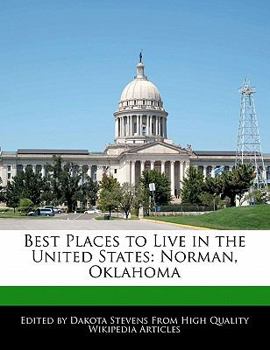 Best Places to Live in the United States: Norman, Oklahoma

Edited by Dakota Stevens From High Quality Wikipedia Articles